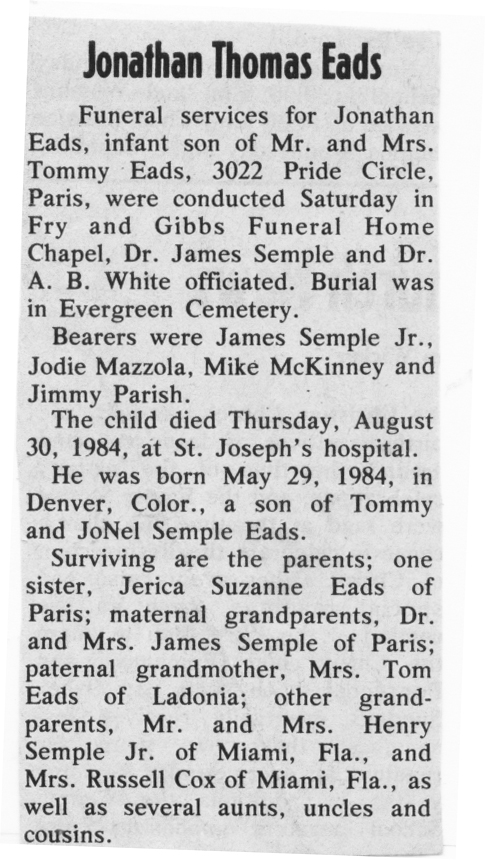 Jonathan Thomas Eads

Funeral services for Jonathan Eads, infant son of Mr. and Mrs. Tommy Eads, 3022 Pride Circle, Paris, were conducted Saturday in Fry and Gibbs Funeral Home Chapel, Dr. James Semple and Dr. A. B. White officiated. Burial was in Evergreen Cemetery.

Bearers were James Semple Jr., Jodie Mazzola, Mike McKinney and Jimmy Parish.

The child died Thursday, August 30, 1984, at St. Joseph's hospital.

He was born May 29, 1984, in Denver, Color., a son of Tommy and JoNel Semple Eads.

Surviving are the parents; one sister, Jerica Suzanne Eads of Paris; maternal grandparents, Dr. and Mrs. James Semple of Paris; paternal grandmother, Mrs. Tom Eads of Ladonia; other grandparents, Mr. and Mrs. Henry Semple Jr. of Miami, Fla., and Mrs. Russell Cox of Miami, Fla., as well as several aunts, uncles and cousins.